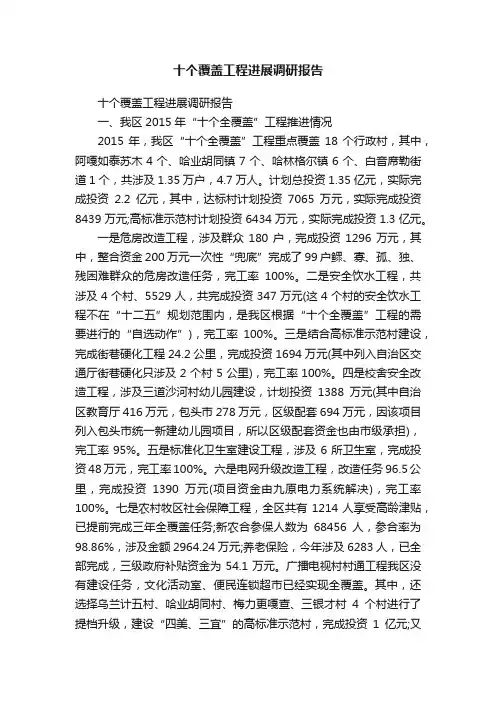 十个覆盖工程进展调研报告

十个覆盖工程进展调研报告

一、我区 2015 年“十个全覆盖”工程推进情况

2015 年，我区“十个全覆盖”工程重点覆盖 18 个行政村，其中，阿嘎如泰苏木 4 个、哈业胡同镇 7 个、哈林格尔镇 6 个、白音席勒街道 1 个，共涉及 1.35 万户，4.7 万人。计划总投资 1.35 亿元，实际完成投资 2.2 亿元，其中，达标村计划投资 7065 万元，实际完成投资 8439 万元;高标准示范村计划投资 6434 万元，实际完成投资 1.3 亿元。

一是危房改造工程，涉及群众 180 户，完成投资 1296 万元，其中，整合资金 200 万元一次性“兜底”完成了 99 户鳏、寡、孤、独、残困难群众的危房改造任务，完工率 100%。二是安全饮水工程，共涉及 4 个村、5529 人，共完成投资 347 万元(这 4 个村的安全饮水工程不在“十二五”规划范围内，是我区根据“十个全覆盖”工程的需要进行的“自选动作”)，完工率 100%。三是结合高标准示范村建设，完成街巷硬化工程 24.2 公里，完成投资 1694 万元(其中列入自治区交通厅街巷硬化只涉及 2 个村 5 公里)，完工率 100%。四是校舍安全改造工程，涉及三道沙河村幼儿园建设，计划投资 1388 万元(其中自治区教育厅 416 万元，包头市 278 万元，区级配套 694 万元，因该项目列入包头市统一新建幼儿园项目，所以区级配套资金也由市级承担)，完工率 95%。五是标准化卫生室建设工程，涉及 6 所卫生室，完成投资 48 万元，完工率 100%。六是电网升级改造工程，改造任务 96.5 公里，完成投资 1390 万元(项目资金由九原电力系统解决)，完工率 100%。七是农村牧区社会保障工程，全区共有 1214 人享受高龄津贴，已提前完成三年全覆盖任务;新农合参保人数为 68456 人，参合率为 98.86%，涉及金额 2964.24 万元;养老保险，今年涉及 6283 人，已全部完成，三级政府补贴资金为 54.1 万元。广播电视村村通工程我区没有建设任务，文化活动室、便民连锁超市已经实现全覆盖。其中，还选择乌兰计五村、哈业胡同村、梅力更嘎查、三银才村 4 个村进行了提档升级，建设“四美、三宜”的高标准示范村，完成投资 1 亿元;又